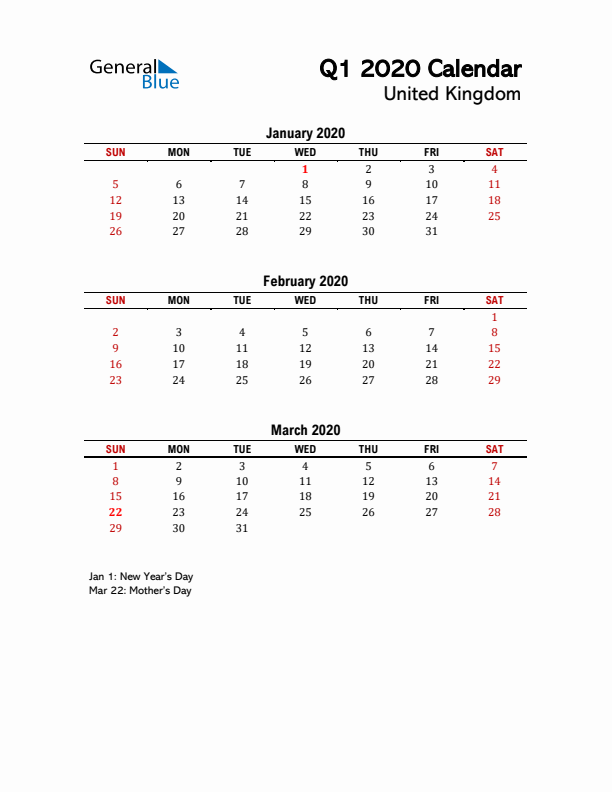 General Blue

Q1 2020 Calendar
United Kingdom

January 2020

| SUN | MON | TUE | WED | THU | FRI | SAT |
|---|---|---|---|---|---|---|
| | | | 1 | 2 | 3 | 4 |
| 5 | 6 | 7 | 8 | 9 | 10 | 11 |
| 12 | 13 | 14 | 15 | 16 | 17 | 18 |
| 19 | 20 | 21 | 22 | 23 | 24 | 25 |
| 26 | 27 | 28 | 29 | 30 | 31 | |

February 2020

| SUN | MON | TUE | WED | THU | FRI | SAT |
|---|---|---|---|---|---|---|
| | | | | | | 1 |
| 2 | 3 | 4 | 5 | 6 | 7 | 8 |
| 9 | 10 | 11 | 12 | 13 | 14 | 15 |
| 16 | 17 | 18 | 19 | 20 | 21 | 22 |
| 23 | 24 | 25 | 26 | 27 | 28 | 29 |

March 2020

| SUN | MON | TUE | WED | THU | FRI | SAT |
|---|---|---|---|---|---|---|
| 1 | 2 | 3 | 4 | 5 | 6 | 7 |
| 8 | 9 | 10 | 11 | 12 | 13 | 14 |
| 15 | 16 | 17 | 18 | 19 | 20 | 21 |
| 22 | 23 | 24 | 25 | 26 | 27 | 28 |
| 29 | 30 | 31 | | | | |

Jan 1: New Year's Day
Mar 22: Mother's Day